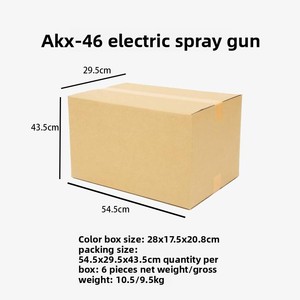 Akx-46 electric spray gun

29.5cm

43.5cm

54.5cm

Color box size: 28x17.5x20.8cm packing size: 54.5x29.5x43.5cm quantity per box: 6 pieces net weight/gross weight: 10.5/9.5kg